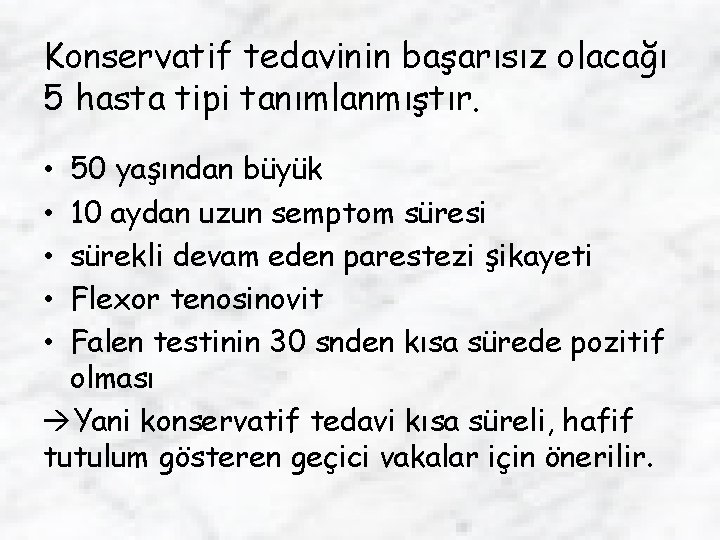 Konservatif tedavinin başarısız olacağı 5 hasta tipi tanımlanmıştır.

• 50 yaşından büyük
• 10 aydan uzun semptom süresi
• sürekli devam eden parestezi şikayeti
• Flexor tenosinovit
• Falen testinin 30 snden kısa sürede pozitif olması

→Yani konservatif tedavi kısa süreli, hafif tutulum gösteren geçici vakalar için önerilir.